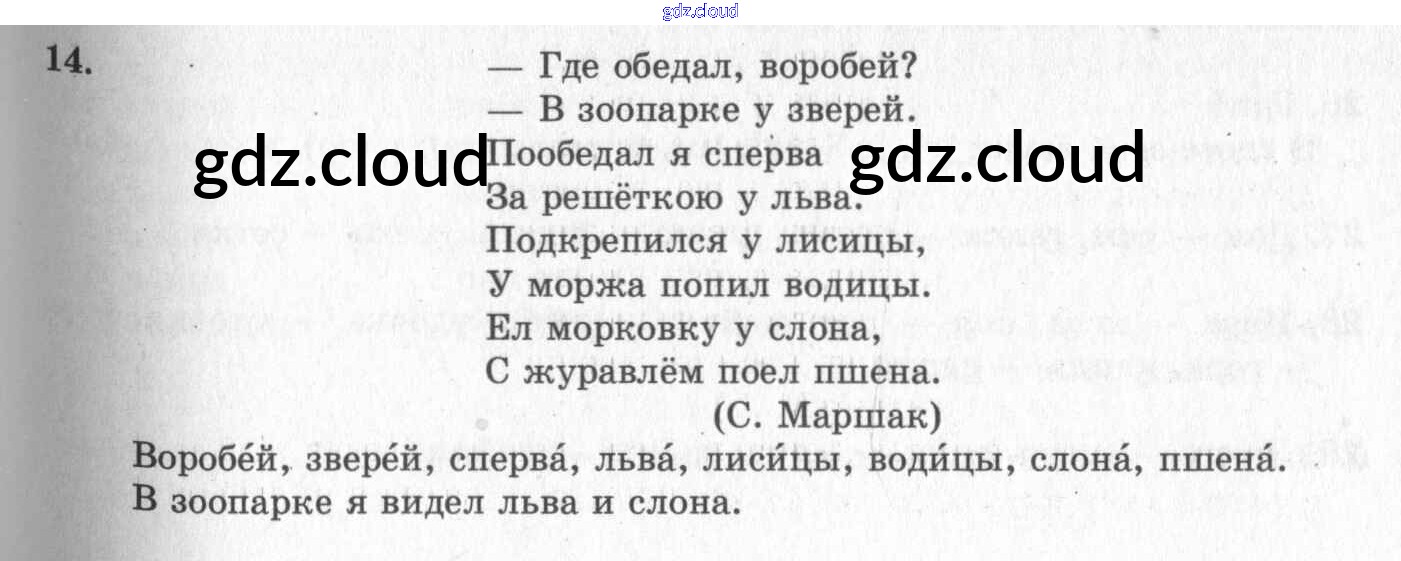 14.

— Где обедал, воробей?
— В зоопарке у зверей.
Пообедал я сперва
За решёткою у льва.
Подкрепился у лисицы,
У моржа попил водицы.
Ел морковку у слона,
С журавлём поел пшена.
(С. Маршак)

Воробе́й, звере́й, сперва́, льва́, лиси́цы, води́цы, слона́, пшена́.
В зоопарке я видел льва и слона.

gdz.cloud